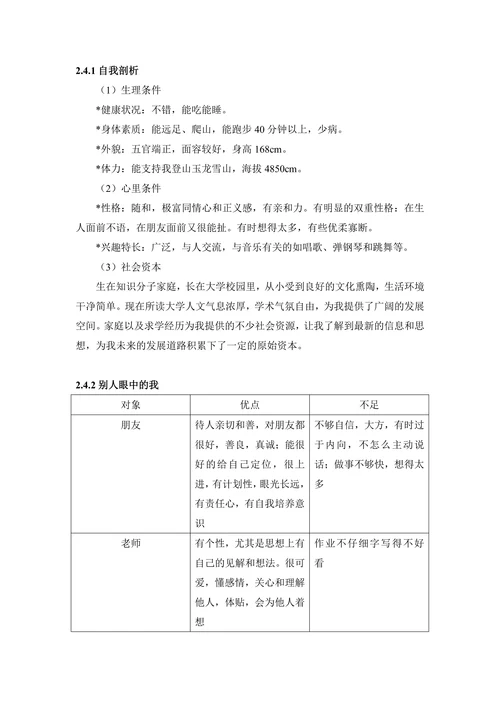 2.4.1 自我剖析

（1）生理条件

*健康状况：不错，能吃能睡。

*身体素质：能远足、爬山，能跑步 40 分钟以上，少病。

*外貌：五官端正，面容较好，身高 168cm。

*体力：能支持我登山玉龙雪山，海拔 4850cm。

（2）心里条件

*性格：随和，极富同情心和正义感，有亲和力。有明显的双重性格：在生人面前不语，在朋友面前又很能扯。有时想得太多，有些优柔寡断。

*兴趣特长：广泛，与人交流，与音乐有关的如唱歌、弹钢琴和跳舞等。

（3）社会资本

生在知识分子家庭，长在大学校园里，从小受到良好的文化熏陶，生活环境干净简单。现在所读大学人文气息浓厚，学术气氛自由，为我提供了广阔的发展空间。家庭以及求学经历为我提供的不少社会资源，让我了解到最新的信息和思想，为我未来的发展道路积累下了一定的原始资本。

2.4.2 别人眼中的我

| 对象 | 优点 | 不足 |
|---|---|---|
| 朋友 | 待人亲切和善，对朋友都很好，善良，真诚；能很好的给自己定位，很上进，有计划性，眼光长远，有责任心，有自我培养意识 | 不够自信，大方，有时过于内向，不怎么主动说话；做事不够快，想得太多 |
| 老师 | 有个性，尤其是思想上有自己的见解和想法。很可爱，懂感情，关心和理解他人，体贴，会为他人着想 | 作业不仔细字写得不好看 |